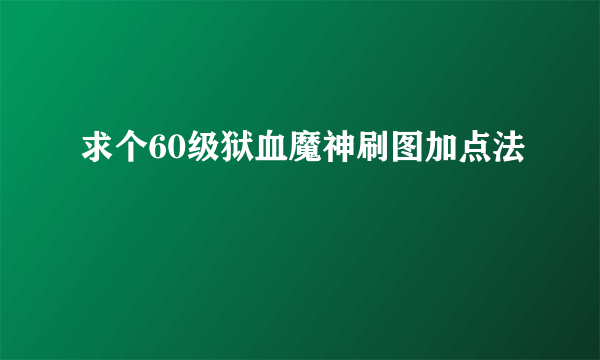 求个60级狱血魔神刷图加点法